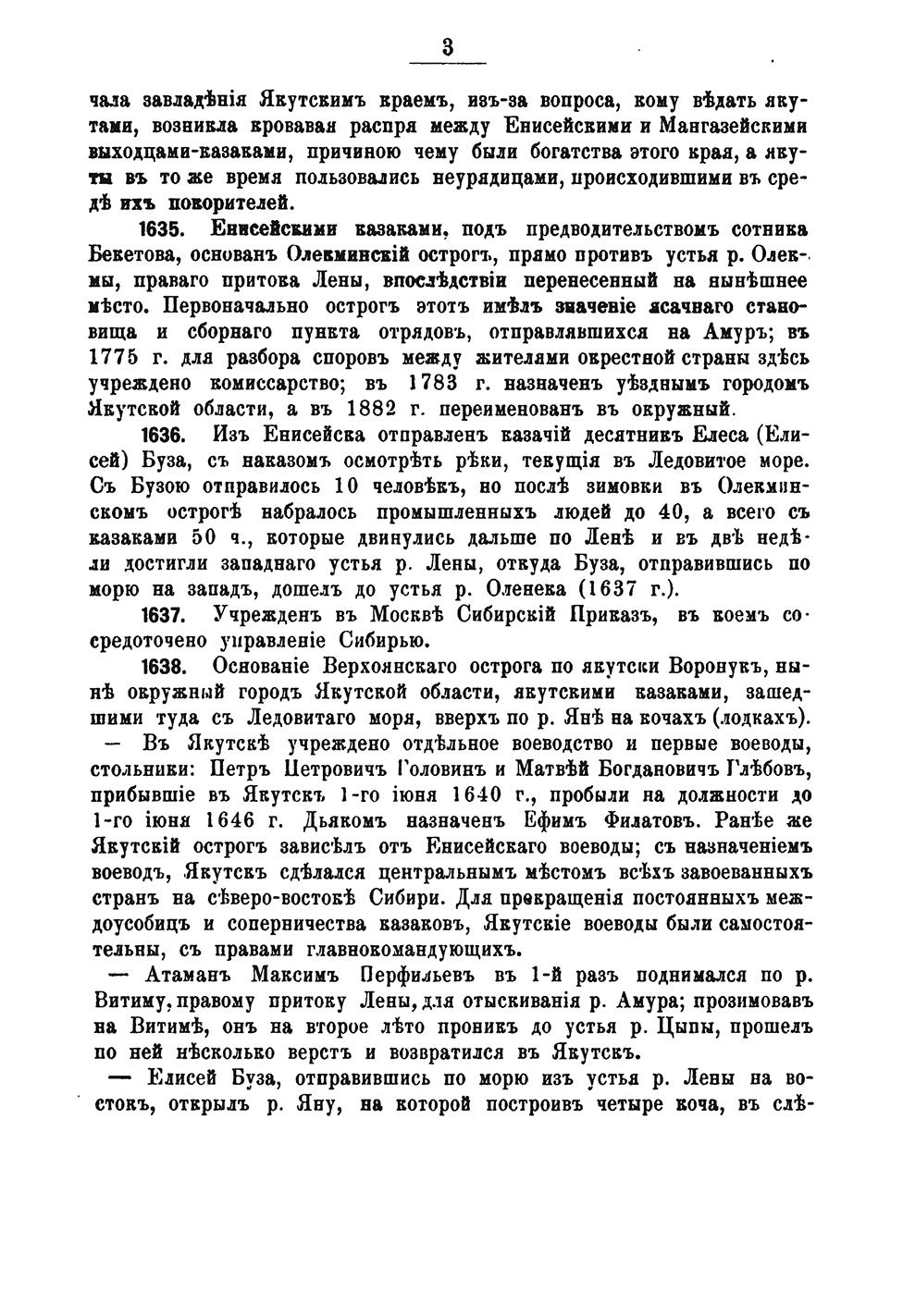 3

чала завладѣнія Якутскимъ краемъ, изъ-за вопроса, кому вѣдать якутами, возникла кровавая распря между Енисейскими и Мангазейскими выходцами-казаками, причиною чему были богатства этого края, а якуты въ то же время пользовались неурядицами, происходившими въ средѣ ихъ покорителей.

1635. Енисейскими казаками, подъ предводительствомъ сотника Бекетова, основанъ Олекминскій острогъ, прямо противъ устья р. Олекмы, праваго притока Лены, впослѣдствіи перенесенный на нынѣшнее мѣсто. Первоначально острогъ этотъ имѣлъ значеніе ясачнаго становища и сборнаго пункта отрядовъ, отправлявшихся на Амуръ; въ 1775 г. для разбора споровъ между жителями окрестной страны здѣсь учреждено комиссарство; въ 1783 г. назначенъ уѣзднымъ городомъ Якутской области, а въ 1882 г. переименованъ въ окружный.

1636. Изъ Енисейска отправленъ казачій десятникъ Елеса (Елисей) Буза, съ наказомъ осмотрѣть рѣки, текущія въ Ледовитое море. Съ Бузою отправилось 10 человѣкъ, но послѣ зимовки въ Олекминскомъ острогѣ набралось промышленныхъ людей до 40, а всего съ казаками 50 ч., которые двинулись дальше по Ленѣ и въ двѣ недѣли достигли западнаго устья р. Лены, откуда Буза, отправившись по морю на западъ, дошелъ до устья р. Оленека (1637 г.).

1637. Учрежденъ въ Москвѣ Сибирскій Приказъ, въ коемъ сосредоточено управленіе Сибирью.

1638. Основаніе Верхоянскаго острога по якутски Воронукъ, нынѣ окружный городъ Якутской области, якутскими казаками, зашедшими туда съ Ледовитаго моря, вверхъ по р. Янѣ на кочахъ (лодкахъ).

— Въ Якутскѣ учреждено отдѣльное воеводство и первые воеводы, стольники: Петръ Петровичъ Головинъ и Матвѣй Богдановичъ Глѣбовъ, прибывшіе въ Якутскъ 1-го іюня 1640 г., пробыли на должности до 1-го іюня 1646 г. Дьякомъ назначенъ Ефимъ Филатовъ. Ранѣе же Якутскій острогъ зависѣлъ отъ Енисейскаго воеводы; съ назначеніемъ воеводъ, Якутскъ сдѣлался центральнымъ мѣстомъ всѣхъ завоеванныхъ странъ на сѣверо-востокѣ Сибири. Для прекращенія постоянныхъ междоусобицъ и соперничества казаковъ, Якутскіе воеводы были самостоятельны, съ правами главнокомандующихъ.

— Атаманъ Максимъ Перфильевъ въ 1-й разъ поднимался по р. Витиму, правому притоку Лены, для отыскиванія р. Амура; прозимовавъ на Витимѣ, онъ на второе лѣто проникъ до устья р. Цыпы, прошелъ по ней нѣсколько верстъ и возвратился въ Якутскъ.

— Елисей Буза, отправившись по морю изъ устья р. Лены на востокъ, открылъ р. Яну, на которой построивъ четыре коча, въ слѣ-